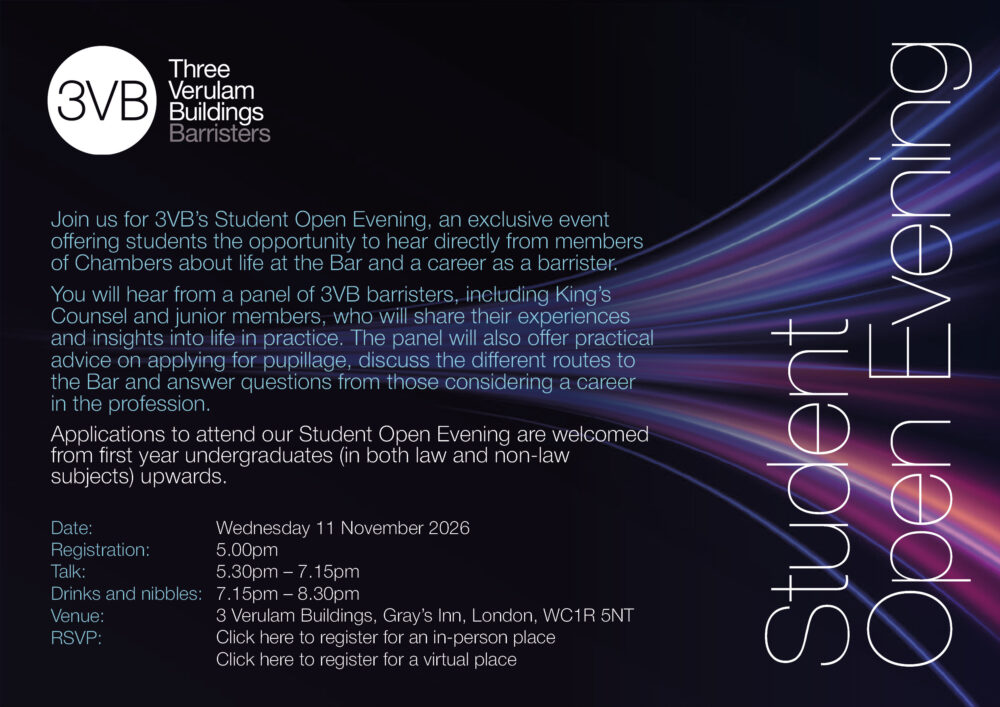 3VB
Three
Verulam
Buildings
Barristers

Join us for 3VB's Student Open Evening, an exclusive event offering students the opportunity to hear directly from members of Chambers about life at the Bar and a career as a barrister.

You will hear from a panel of 3VB barristers, including King's Counsel and junior members, who will share their experiences and insights into life in practice. The panel will also offer practical advice on applying for pupillage, discuss the different routes to the Bar and answer questions from those considering a career in the profession.

Applications to attend our Student Open Evening are welcomed from first year undergraduates (in both law and non-law subjects) upwards.

Date: Wednesday 11 November 2026
Registration: 5.00pm
Talk: 5.30pm – 7.15pm
Drinks and nibbles: 7.15pm – 8.30pm
Venue: 3 Verulam Buildings, Gray's Inn, London, WC1R 5NT
RSVP: Click here to register for an in-person place
Click here to register for a virtual place

Student Open Evening